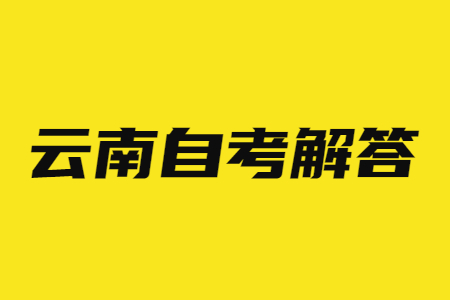 云南自考解答